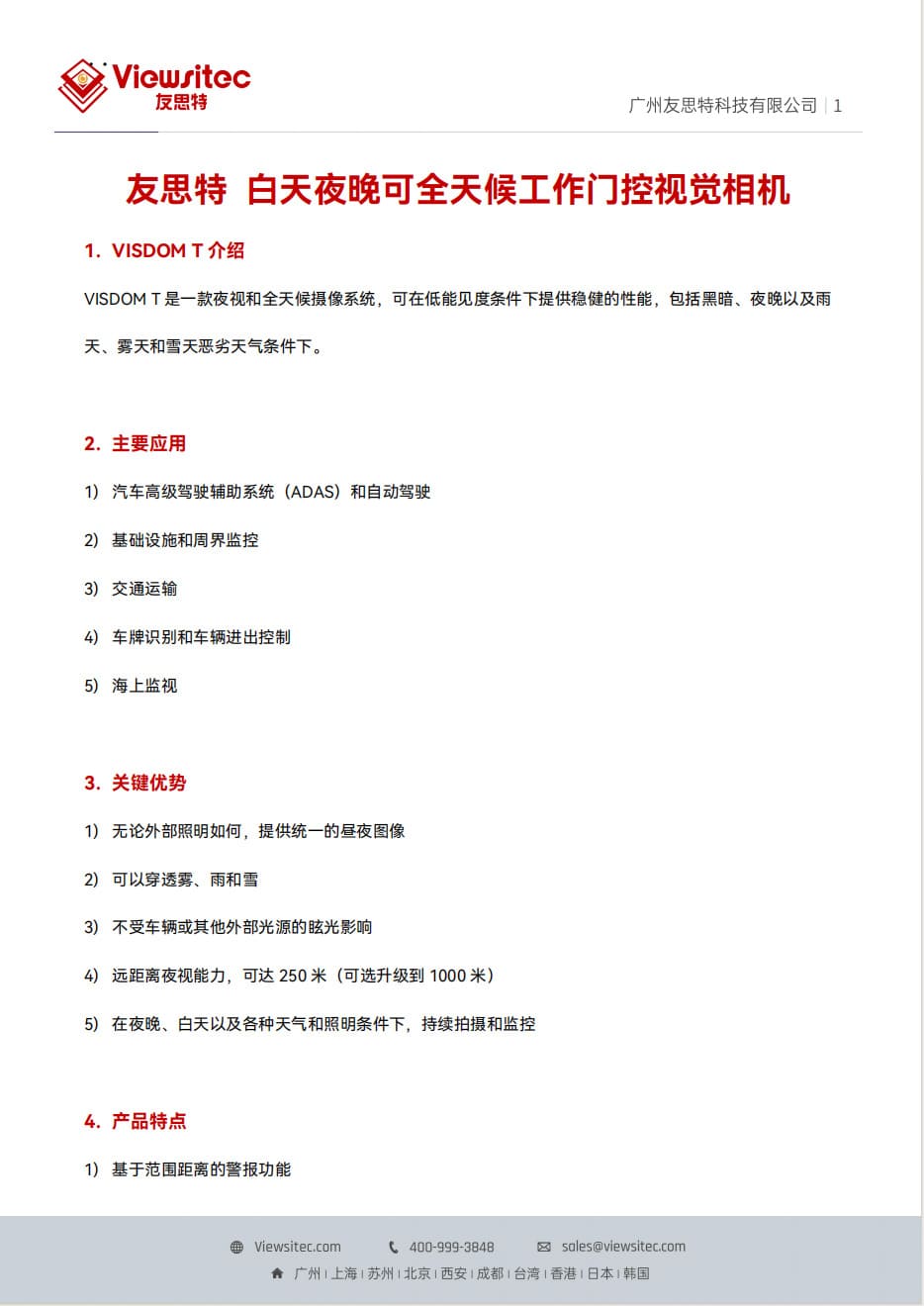 Viewsitec
友思特

广州友思特科技有限公司 | 1

友思特 白天夜晚可全天候工作门控视觉相机

1. VISDOM T 介绍

VISDOM T 是一款夜视和全天候摄像系统，可在低能见度条件下提供稳健的性能，包括黑暗、夜晚以及雨天、雾天和雪天恶劣天气条件下。

2. 主要应用

1) 汽车高级驾驶辅助系统（ADAS）和自动驾驶

2) 基础设施和周界监控

3) 交通运输

4) 车牌识别和车辆进出控制

5) 海上监视

3. 关键优势

1) 无论外部照明如何，提供统一的昼夜图像

2) 可以穿透雾、雨和雪

3) 不受车辆或其他外部光源的眩光影响

4) 远距离夜视能力，可达 250 米（可选升级到 1000 米）

5) 在夜晚、白天以及各种天气和照明条件下，持续拍摄和监控

4. 产品特点

1) 基于范围距离的警报功能

Viewsitec.com 400-999-3848 sales@viewsitec.com
广州 | 上海 | 苏州 | 北京 | 西安 | 成都 | 台湾 | 香港 | 日本 | 韩国